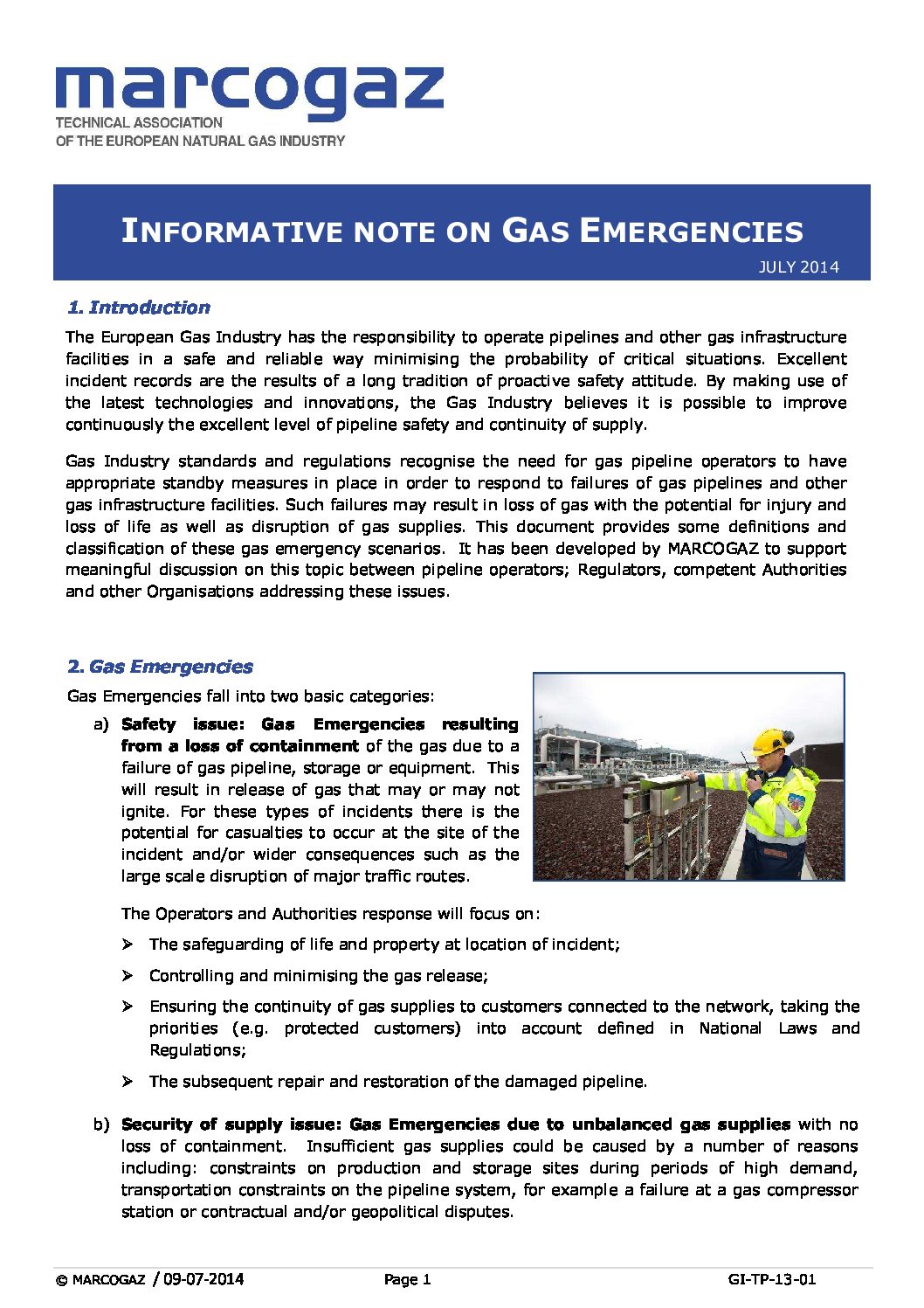 marcogaz
TECHNICAL ASSOCIATION
OF THE EUROPEAN NATURAL GAS INDUSTRY

INFORMATIVE NOTE ON GAS EMERGENCIES

JULY 2014

1. Introduction

The European Gas Industry has the responsibility to operate pipelines and other gas infrastructure facilities in a safe and reliable way minimising the probability of critical situations. Excellent incident records are the results of a long tradition of proactive safety attitude. By making use of the latest technologies and innovations, the Gas Industry believes it is possible to improve continuously the excellent level of pipeline safety and continuity of supply.

Gas Industry standards and regulations recognise the need for gas pipeline operators to have appropriate standby measures in place in order to respond to failures of gas pipelines and other gas infrastructure facilities. Such failures may result in loss of gas with the potential for injury and loss of life as well as disruption of gas supplies. This document provides some definitions and classification of these gas emergency scenarios. It has been developed by MARCOGAZ to support meaningful discussion on this topic between pipeline operators; Regulators, competent Authorities and other Organisations addressing these issues.

2. Gas Emergencies

Gas Emergencies fall into two basic categories:

a) Safety issue: Gas Emergencies resulting from a loss of containment of the gas due to a failure of gas pipeline, storage or equipment. This will result in release of gas that may or may not ignite. For these types of incidents there is the potential for casualties to occur at the site of the incident and/or wider consequences such as the large scale disruption of major traffic routes.

The Operators and Authorities response will focus on:

➢ The safeguarding of life and property at location of incident;

➢ Controlling and minimising the gas release;

➢ Ensuring the continuity of gas supplies to customers connected to the network, taking the priorities (e.g. protected customers) into account defined in National Laws and Regulations;

➢ The subsequent repair and restoration of the damaged pipeline.

b) Security of supply issue: Gas Emergencies due to unbalanced gas supplies with no loss of containment. Insufficient gas supplies could be caused by a number of reasons including: constraints on production and storage sites during periods of high demand, transportation constraints on the pipeline system, for example a failure at a gas compressor station or contractual and/or geopolitical disputes.

© MARCOGAZ / 09-07-2014 Page 1 GI-TP-13-01